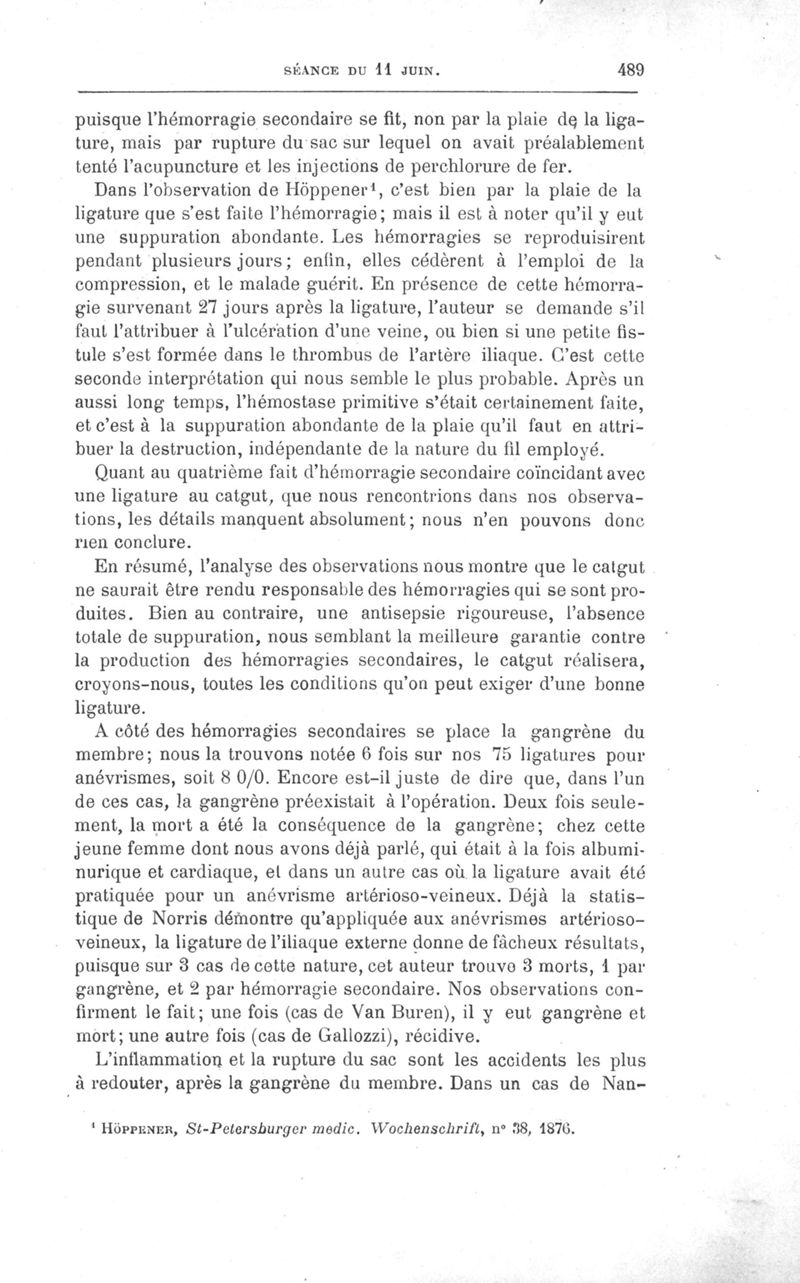 SÉANCE DU 11 JUIN. 489

puisque l'hémorragie secondaire se fit, non par la plaie de la ligature, mais par rupture du sac sur lequel on avait préalablement tenté l'acupuncture et les injections de perchlorure de fer.

Dans l'observation de Höppener¹, c'est bien par la plaie de la ligature que s'est faite l'hémorragie; mais il est à noter qu'il y eut une suppuration abondante. Les hémorragies se reproduisirent pendant plusieurs jours; enfin, elles cédèrent à l'emploi de la compression, et le malade guérit. En présence de cette hémorragie survenant 27 jours après la ligature, l'auteur se demande s'il faut l'attribuer à l'ulcération d'une veine, ou bien si une petite fistule s'est formée dans le thrombus de l'artère iliaque. C'est cette seconde interprétation qui nous semble le plus probable. Après un aussi long temps, l'hémostase primitive s'était certainement faite, et c'est à la suppuration abondante de la plaie qu'il faut en attribuer la destruction, indépendante de la nature du fil employé.

Quant au quatrième fait d'hémorragie secondaire coïncidant avec une ligature au catgut, que nous rencontrions dans nos observations, les détails manquent absolument; nous n'en pouvons donc rien conclure.

En résumé, l'analyse des observations nous montre que le catgut ne saurait être rendu responsable des hémorragies qui se sont produites. Bien au contraire, une antisepsie rigoureuse, l'absence totale de suppuration, nous semblant la meilleure garantie contre la production des hémorragies secondaires, le catgut réalisera, croyons-nous, toutes les conditions qu'on peut exiger d'une bonne ligature.

A côté des hémorragies secondaires se place la gangrène du membre; nous la trouvons notée 6 fois sur nos 75 ligatures pour anévrismes, soit 8 0/0. Encore est-il juste de dire que, dans l'un de ces cas, la gangrène préexistait à l'opération. Deux fois seulement, la mort a été la conséquence de la gangrène; chez cette jeune femme dont nous avons déjà parlé, qui était à la fois albuminurique et cardiaque, et dans un autre cas où la ligature avait été pratiquée pour un anévrisme artérioso-veineux. Déjà la statistique de Norris démontre qu'appliquée aux anévrismes artérioso-veineux, la ligature de l'iliaque externe donne de fâcheux résultats, puisque sur 3 cas de cette nature, cet auteur trouve 3 morts, 1 par gangrène, et 2 par hémorragie secondaire. Nos observations confirment le fait; une fois (cas de Van Buren), il y eut gangrène et mort; une autre fois (cas de Gallozzi), récidive.

L'inflammation et la rupture du sac sont les accidents les plus à redouter, après la gangrène du membre. Dans un cas de Nan-

¹ HÖPPENER, St-Petersburger medic. Wochenschrift, n° 38, 1876.